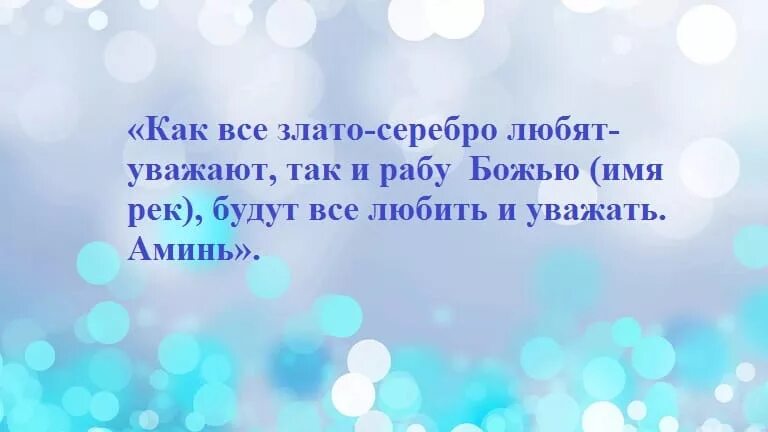 «Как все злато-серебро любят-уважают, так и рабу Божью (имя рек), будут все любить и уважать. Аминь».